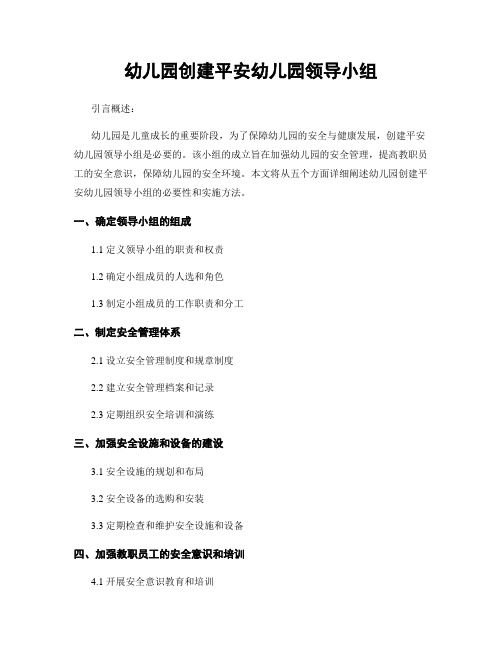 幼儿园创建平安幼儿园领导小组

引言概述：

幼儿园是儿童成长的重要阶段，为了保障幼儿园的安全与健康发展，创建平安幼儿园领导小组是必要的。该小组的成立旨在加强幼儿园的安全管理，提高教职员工的安全意识，保障幼儿园的安全环境。本文将从五个方面详细阐述幼儿园创建平安幼儿园领导小组的必要性和实施方法。

一、确定领导小组的组成

1.1 定义领导小组的职责和权责

1.2 确定小组成员的人选和角色

1.3 制定小组成员的工作职责和分工

二、制定安全管理体系

2.1 设立安全管理制度和规章制度

2.2 建立安全管理档案和记录

2.3 定期组织安全培训和演练

三、加强安全设施和设备的建设

3.1 安全设施的规划和布局

3.2 安全设备的选购和安装

3.3 定期检查和维护安全设施和设备

四、加强教职员工的安全意识和培训

4.1 开展安全意识教育和培训